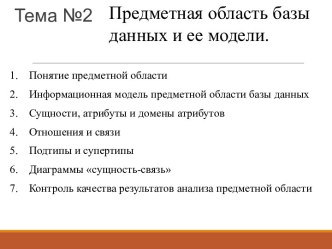 Тема №2 Предметная область базы данных и ее модели.

1. Понятие предметной области
2. Информационная модель предметной области базы данных
3. Сущности, атрибуты и домены атрибутов
4. Отношения и связи
5. Подтипы и супертипы
6. Диаграммы «сущность-связь»
7. Контроль качества результатов анализа предметной области